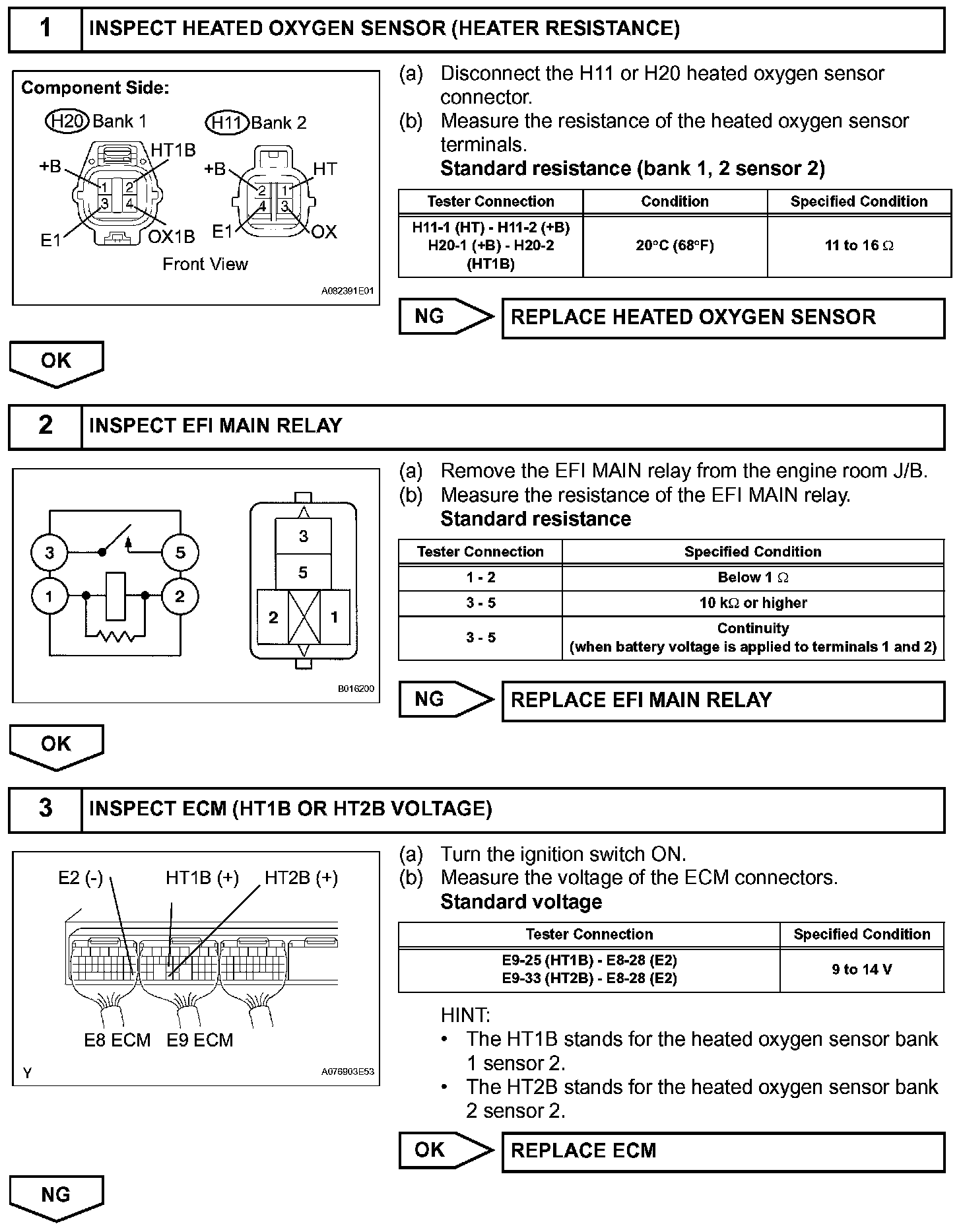 1 INSPECT HEATED OXYGEN SENSOR (HEATER RESISTANCE)

Component Side:
H20 Bank 1
H11 Bank 2
+B
HT1B
1 2
3 4
E1
OX1B
+B
HT
2 1
4 3
E1
OX
Front View
A082391E01

(a) Disconnect the H11 or H20 heated oxygen sensor connector.
(b) Measure the resistance of the heated oxygen sensor terminals.
Standard resistance (bank 1, 2 sensor 2)

| Tester Connection | Condition | Specified Condition |
|---|---|---|
| H11-1 (HT) - H11-2 (+B) H20-1 (+B) - H20-2 (HT1B) | 20°C (68°F) | 11 to 16 Ω |

NG REPLACE HEATED OXYGEN SENSOR

OK

2 INSPECT EFI MAIN RELAY

3
5
1
2
3
5
2
1
B016200

(a) Remove the EFI MAIN relay from the engine room J/B.
(b) Measure the resistance of the EFI MAIN relay.
Standard resistance

| Tester Connection | Specified Condition |
|---|---|
| 1 - 2 | Below 1 Ω |
| 3 - 5 | 10 kΩ or higher |
| 3 - 5 | Continuity (when battery voltage is applied to terminals 1 and 2) |

NG REPLACE EFI MAIN RELAY

OK

3 INSPECT ECM (HT1B OR HT2B VOLTAGE)

E2 (-)
HT1B (+)
HT2B (+)
E8 ECM
E9 ECM
Y
A076903E53

(a) Turn the ignition switch ON.
(b) Measure the voltage of the ECM connectors.
Standard voltage

| Tester Connection | Specified Condition |
|---|---|
| E9-25 (HT1B) - E8-28 (E2) E9-33 (HT2B) - E8-28 (E2) | 9 to 14 V |

HINT:
• The HT1B stands for the heated oxygen sensor bank 1 sensor 2.
• The HT2B stands for the heated oxygen sensor bank 2 sensor 2.

OK REPLACE ECM

NG